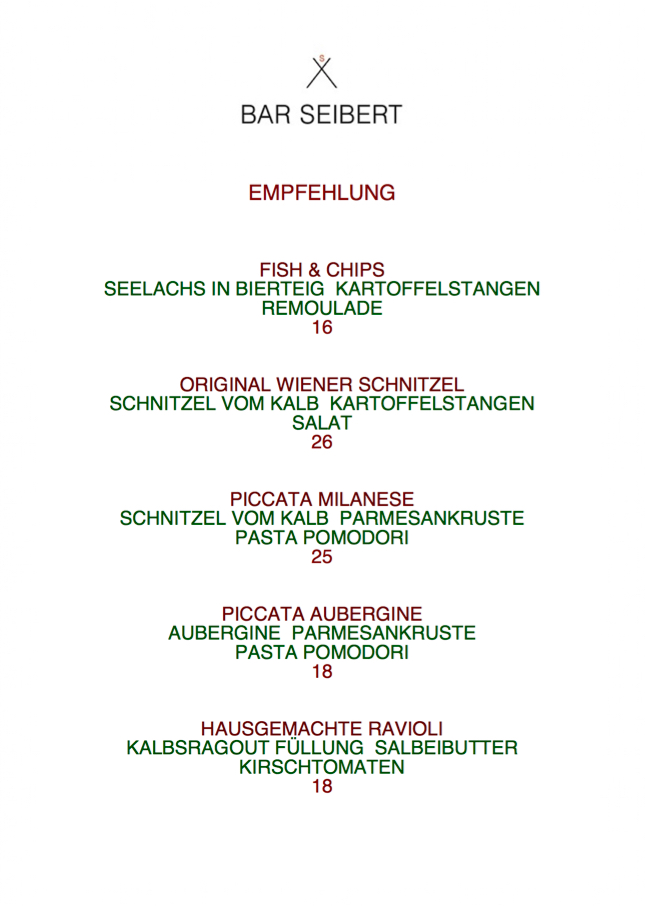 S

BAR SEIBERT

EMPFEHLUNG

FISH & CHIPS
SEELACHS IN BIERTEIG KARTOFFELSTANGEN
REMOULADE
16

ORIGINAL WIENER SCHNITZEL
SCHNITZEL VOM KALB KARTOFFELSTANGEN
SALAT
26

PICCATA MILANESE
SCHNITZEL VOM KALB PARMESANKRUSTE
PASTA POMODORI
25

PICCATA AUBERGINE
AUBERGINE PARMESANKRUSTE
PASTA POMODORI
18

HAUSGEMACHTE RAVIOLI
KALBSRAGOUT FÜLLUNG SALBEIBUTTER
KIRSCHTOMATEN
18